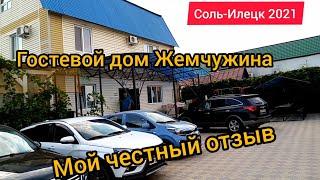 Соль-Илецк 2021

Гостевой дом Жемчужина

Мой честный отзыв